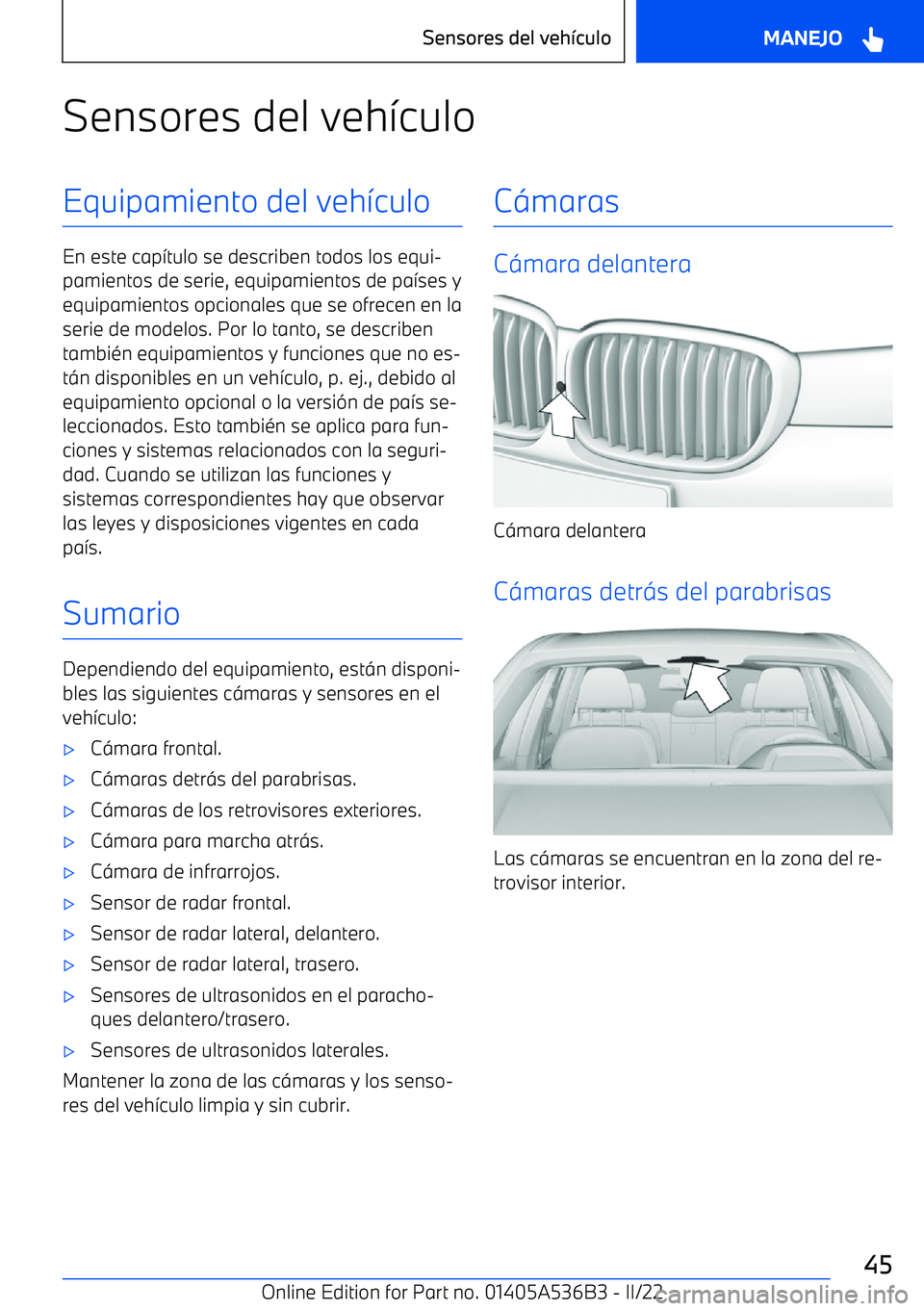 Sensores del vehículo

MANEJO

Sensores del vehículo

Equipamiento del vehículo

En este capítulo se describen todos los equipamientos de serie, equipamientos de países y equipamientos opcionales que se ofrecen en la serie de modelos. Por lo tanto, se describen también equipamientos y funciones que no están disponibles en un vehículo, p. ej., debido al equipamiento opcional o la versión de país seleccionados. Esto también se aplica para funciones y sistemas relacionados con la seguridad. Cuando se utilizan las funciones y sistemas correspondientes hay que observar las leyes y disposiciones vigentes en cada país.

Sumario

Dependiendo del equipamiento, están disponibles las siguientes cámaras y sensores en el vehículo:

▷ Cámara frontal.

▷ Cámaras detrás del parabrisas.

▷ Cámaras de los retrovisores exteriores.

▷ Cámara para marcha atrás.

▷ Cámara de infrarrojos.

▷ Sensor de radar frontal.

▷ Sensor de radar lateral, delantero.

▷ Sensor de radar lateral, trasero.

▷ Sensores de ultrasonidos en el parachoques delantero/trasero.

▷ Sensores de ultrasonidos laterales.

Mantener la zona de las cámaras y los sensores del vehículo limpia y sin cubrir.

Cámaras

Cámara delantera

Cámara delantera

Cámaras detrás del parabrisas

Las cámaras se encuentran en la zona del retrovisor interior.

45

Online Edition for Part no. 01405A536B3 - II/22

carmanualsonline.info